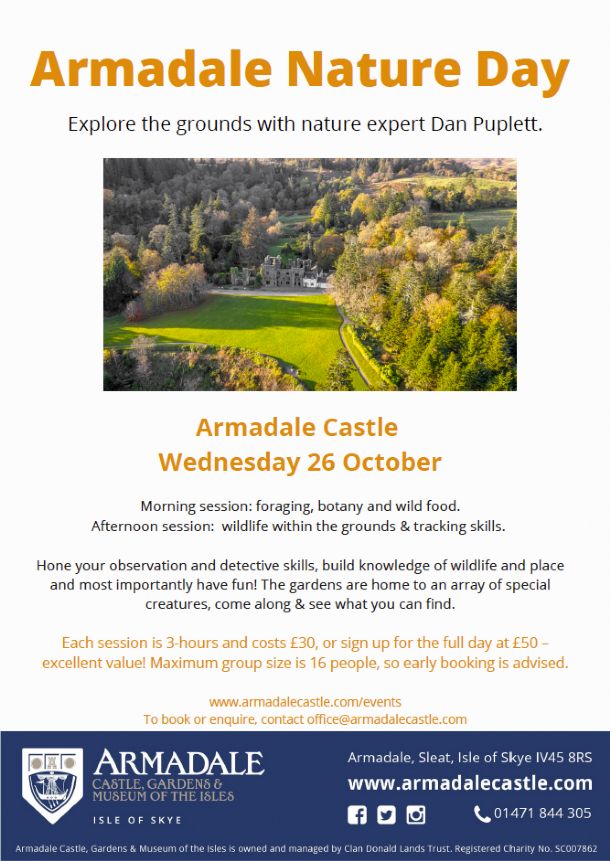 Armadale Nature Day

Explore the grounds with nature expert Dan Puplett.

Armadale Castle
Wednesday 26 October

Morning session: foraging, botany and wild food.
Afternoon session: wildlife within the grounds & tracking skills.

Hone your observation and detective skills, build knowledge of wildlife and place and most importantly have fun! The gardens are home to an array of special creatures, come along & see what you can find.

Each session is 3-hours and costs £30, or sign up for the full day at £50 – excellent value! Maximum group size is 16 people, so early booking is advised.

www.armadalecastle.com/events
To book or enquire, contact office@armadalecastle.com

ARMADALE
CASTLE, GARDENS & MUSEUM OF THE ISLES
ISLE OF SKYE

Armadale, Sleat, Isle of Skye IV45 8RS
www.armadalecastle.com
01471 844 305

Armadale Castle, Gardens & Museum of the Isles is owned and managed by Clan Donald Lands Trust. Registered Charity No. SC007862